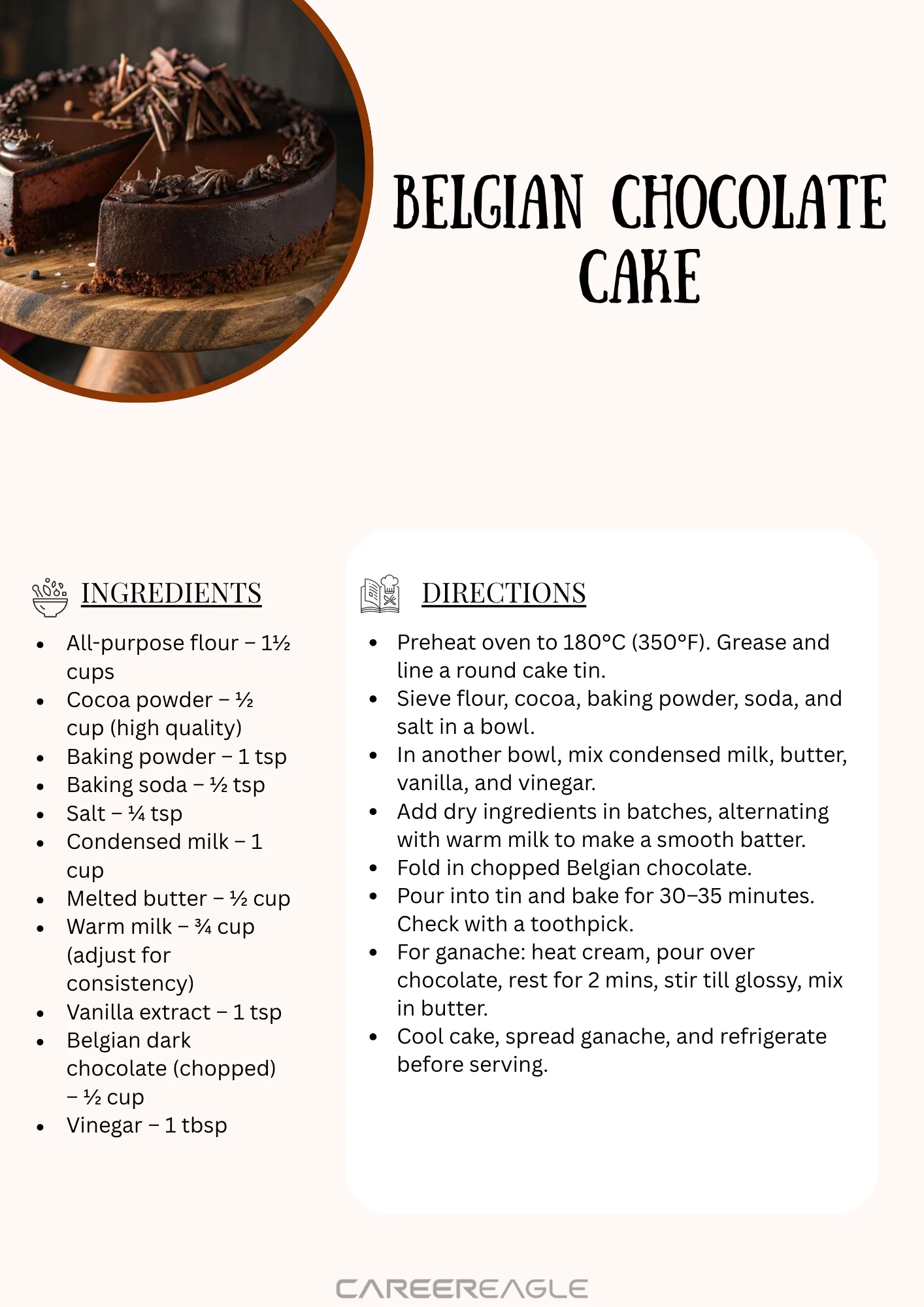 BELGIAN CHOCOLATE CAKE

INGREDIENTS

• All-purpose flour – 1½ cups
• Cocoa powder – ½ cup (high quality)
• Baking powder – 1 tsp
• Baking soda – ½ tsp
• Salt – ¼ tsp
• Condensed milk – 1 cup
• Melted butter – ½ cup
• Warm milk – ¾ cup (adjust for consistency)
• Vanilla extract – 1 tsp
• Belgian dark chocolate (chopped) – ½ cup
• Vinegar – 1 tbsp

DIRECTIONS

• Preheat oven to 180°C (350°F). Grease and line a round cake tin.
• Sieve flour, cocoa, baking powder, soda, and salt in a bowl.
• In another bowl, mix condensed milk, butter, vanilla, and vinegar.
• Add dry ingredients in batches, alternating with warm milk to make a smooth batter.
• Fold in chopped Belgian chocolate.
• Pour into tin and bake for 30–35 minutes. Check with a toothpick.
• For ganache: heat cream, pour over chocolate, rest for 2 mins, stir till glossy, mix in butter.
• Cool cake, spread ganache, and refrigerate before serving.

CAREEREAGLE